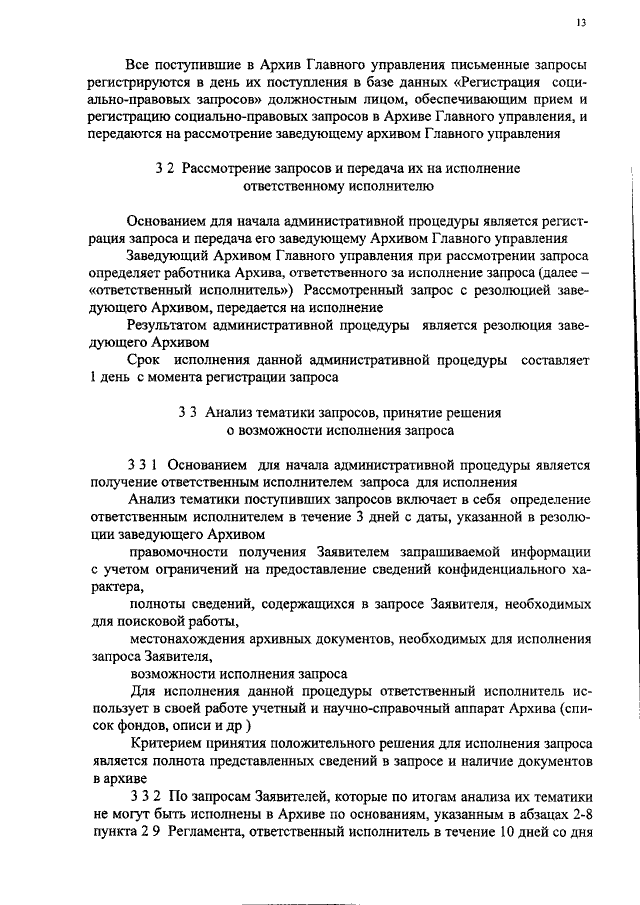 13

Все поступившие в Архив Главного управления письменные запросы регистрируются в день их поступления в базе данных «Регистрация социально-правовых запросов» должностным лицом, обеспечивающим прием и регистрацию социально-правовых запросов в Архиве Главного управления, и передаются на рассмотрение заведующему архивом Главного управления

3 2 Рассмотрение запросов и передача их на исполнение ответственному исполнителю

Основанием для начала административной процедуры является регистрация запроса и передача его заведующему Архивом Главного управления

Заведующий Архивом Главного управления при рассмотрении запроса определяет работника Архива, ответственного за исполнение запроса (далее – «ответственный исполнитель») Рассмотренный запрос с резолюцией заведующего Архивом, передается на исполнение

Результатом административной процедуры является резолюция заведующего Архивом

Срок исполнения данной административной процедуры составляет 1 день с момента регистрации запроса

3 3 Анализ тематики запросов, принятие решения о возможности исполнения запроса

3 3 1 Основанием для начала административной процедуры является получение ответственным исполнителем запроса для исполнения

Анализ тематики поступивших запросов включает в себя определение ответственным исполнителем в течение 3 дней с даты, указанной в резолюции заведующего Архивом

правомочности получения Заявителем запрашиваемой информации с учетом ограничений на предоставление сведений конфиденциального характера,

полноты сведений, содержащихся в запросе Заявителя, необходимых для поисковой работы,

местонахождения архивных документов, необходимых для исполнения запроса Заявителя,

возможности исполнения запроса

Для исполнения данной процедуры ответственный исполнитель использует в своей работе учетный и научно-справочный аппарат Архива (список фондов, описи и др )

Критерием принятия положительного решения для исполнения запроса является полнота представленных сведений в запросе и наличие документов в архиве

3 3 2 По запросам Заявителей, которые по итогам анализа их тематики не могут быть исполнены в Архиве по основаниям, указанным в абзацах 2-8 пункта 2 9 Регламента, ответственный исполнитель в течение 10 дней со дня